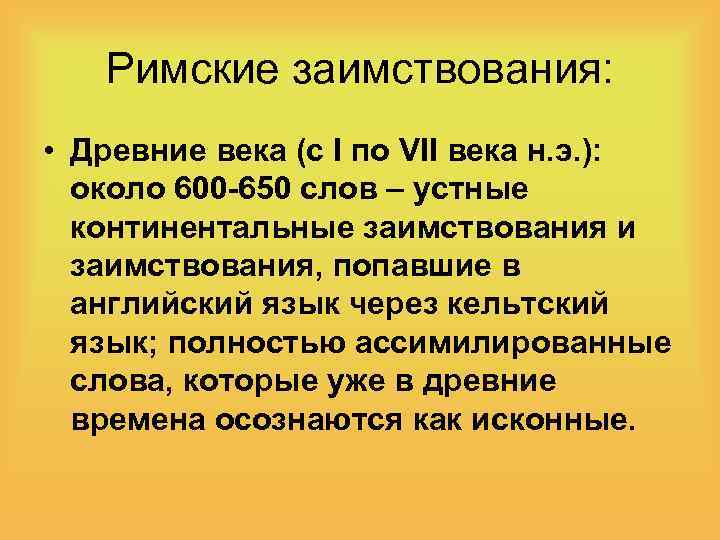 Римские заимствования:

• Древние века (с I по VII века н.э.): около 600-650 слов – устные континентальные заимствования и заимствования, попавшие в английский язык через кельтский язык; полностью ассимилированные слова, которые уже в древние времена осознаются как исконные.